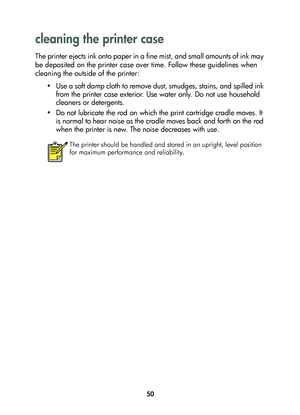 cleaning the printer case

The printer ejects ink onto paper in a fine mist, and small amounts of ink may be deposited on the printer case over time. Follow these guidelines when cleaning the outside of the printer:

• Use a soft damp cloth to remove dust, smudges, stains, and spilled ink from the printer case exterior. Use water only. Do not use household cleaners or detergents.
• Do not lubricate the rod on which the print cartridge cradle moves. It is normal to hear noise as the cradle moves back and forth on the rod when the printer is new. The noise decreases with use.

The printer should be handled and stored in an upright, level position for maximum performance and reliability.

50